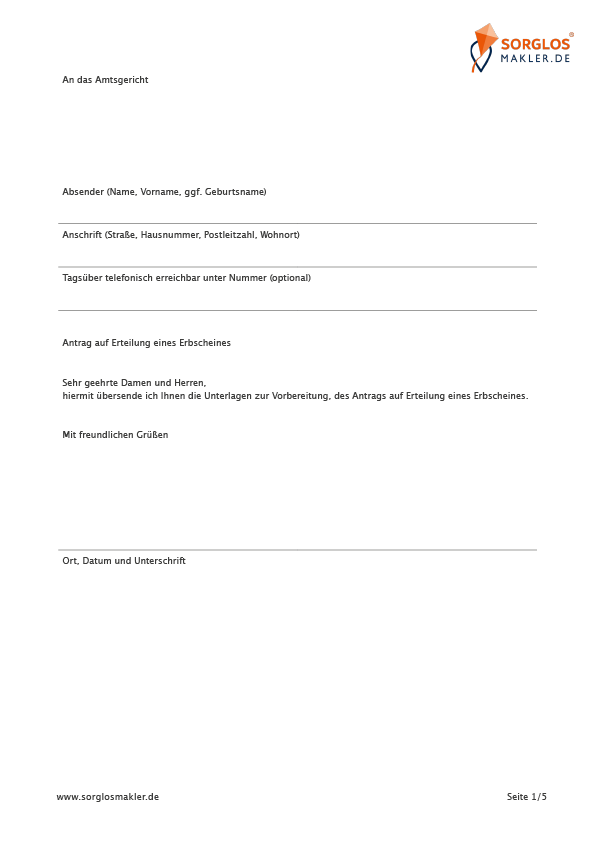 SORGLOS®
MAKLER.DE

An das Amtsgericht

Absender (Name, Vorname, ggf. Geburtsname)

Anschrift (Straße, Hausnummer, Postleitzahl, Wohnort)

Tagsüber telefonisch erreichbar unter Nummer (optional)

Antrag auf Erteilung eines Erbscheines

Sehr geehrte Damen und Herren,
hiermit übersende ich Ihnen die Unterlagen zur Vorbereitung, des Antrags auf Erteilung eines Erbscheines.

Mit freundlichen Grüßen

Ort, Datum und Unterschrift

www.sorglosmakler.de

Seite 1/5